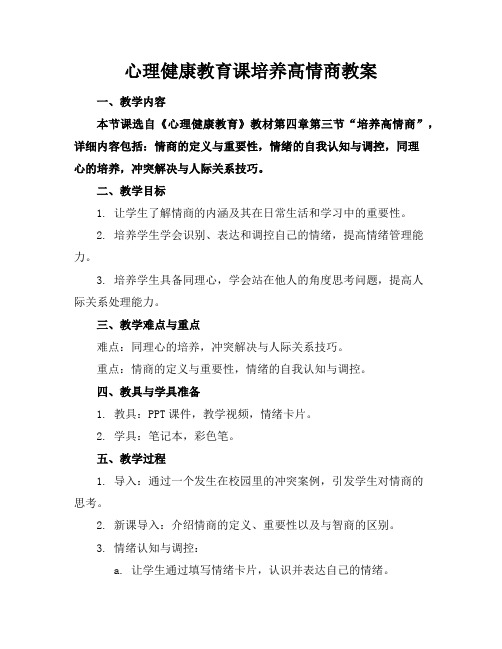 心理健康教育课培养高情商教案

一、教学内容

本节课选自《心理健康教育》教材第四章第三节“培养高情商”，详细内容包括：情商的定义与重要性，情绪的自我认知与调控，同理心的培养，冲突解决与人际关系技巧。

二、教学目标

1. 让学生了解情商的内涵及其在日常生活和学习中的重要性。

2. 培养学生学会识别、表达和调控自己的情绪，提高情绪管理能力。

3. 培养学生具备同理心，学会站在他人的角度思考问题，提高人际关系处理能力。

三、教学难点与重点

难点：同理心的培养，冲突解决与人际关系技巧。

重点：情商的定义与重要性，情绪的自我认知与调控。

四、教具与学具准备

1. 教具：PPT课件，教学视频，情绪卡片。

2. 学具：笔记本，彩色笔。

五、教学过程

1. 导入：通过一个发生在校园里的冲突案例，引发学生对情商的思考。

2. 新课导入：介绍情商的定义、重要性以及与智商的区别。

3. 情绪认知与调控：

a. 让学生通过填写情绪卡片，认识并表达自己的情绪。